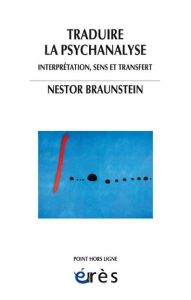 TRADUIRE
LA PSYCHANALYSE

INTERPRÉTATION, SENS ET TRANSFERT

NESTOR BRAUNSTEIN

POINT HORS LIGNE

érès